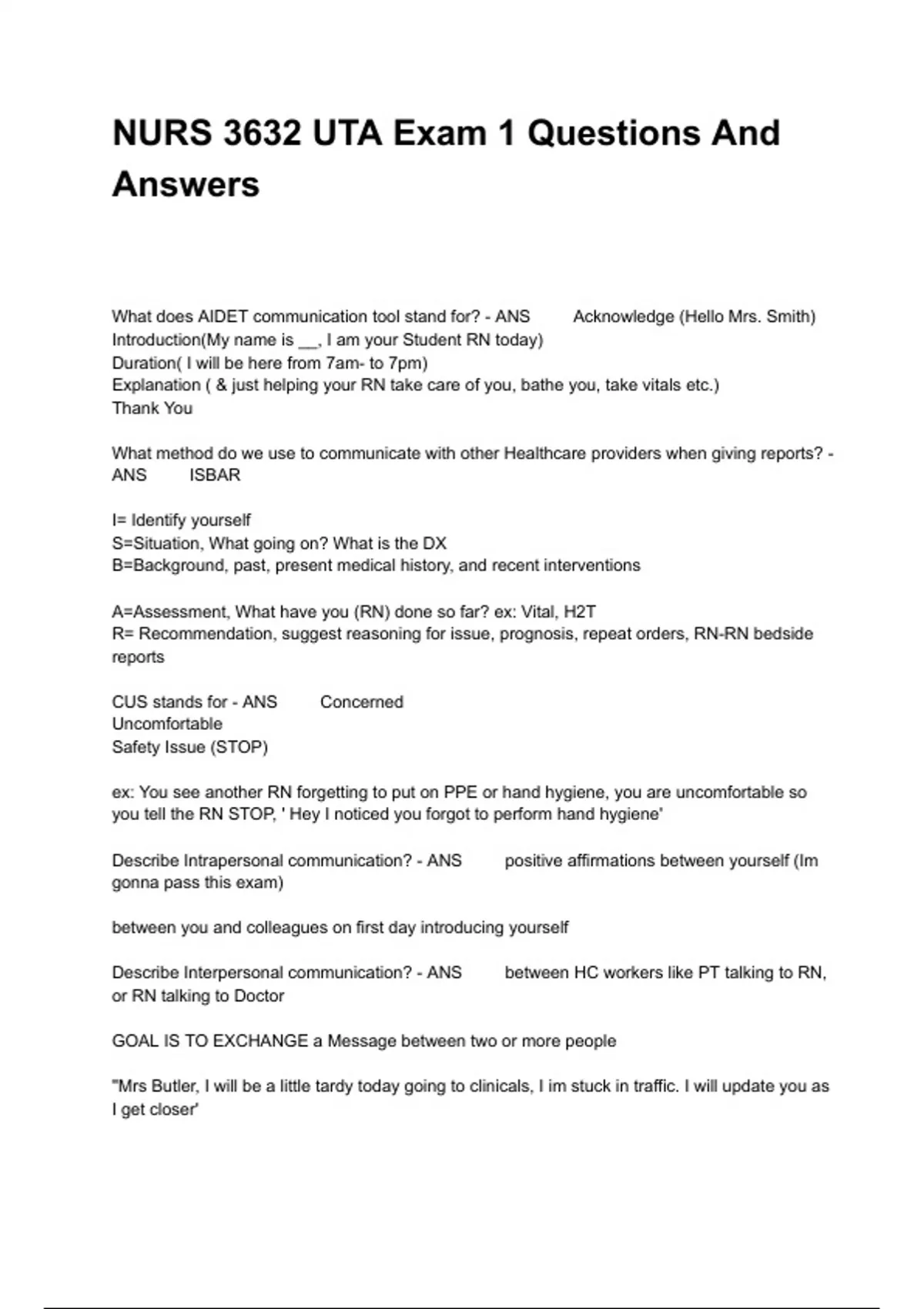 NURS 3632 UTA Exam 1 Questions And Answers

What does AIDET communication tool stand for? - ANS Acknowledge (Hello Mrs. Smith)
Introduction(My name is __, I am your Student RN today)
Duration( I will be here from 7am- to 7pm)
Explanation ( & just helping your RN take care of you, bathe you, take vitals etc.)
Thank You

What method do we use to communicate with other Healthcare providers when giving reports? - ANS ISBAR

I= Identify yourself
S=Situation, What going on? What is the DX
B=Background, past, present medical history, and recent interventions

A=Assessment, What have you (RN) done so far? ex: Vital, H2T
R= Recommendation, suggest reasoning for issue, prognosis, repeat orders, RN-RN bedside reports

CUS stands for - ANS Concerned
Uncomfortable
Safety Issue (STOP)

ex: You see another RN forgetting to put on PPE or hand hygiene, you are uncomfortable so you tell the RN STOP, ' Hey I noticed you forgot to perform hand hygiene'

Describe Intrapersonal communication? - ANS positive affirmations between yourself (Im gonna pass this exam)

between you and colleagues on first day introducing yourself

Describe Interpersonal communication? - ANS between HC workers like PT talking to RN, or RN talking to Doctor

GOAL IS TO EXCHANGE a Message between two or more people

"Mrs Butler, I will be a little tardy today going to clinicals, I im stuck in traffic. I will update you as I get closer'